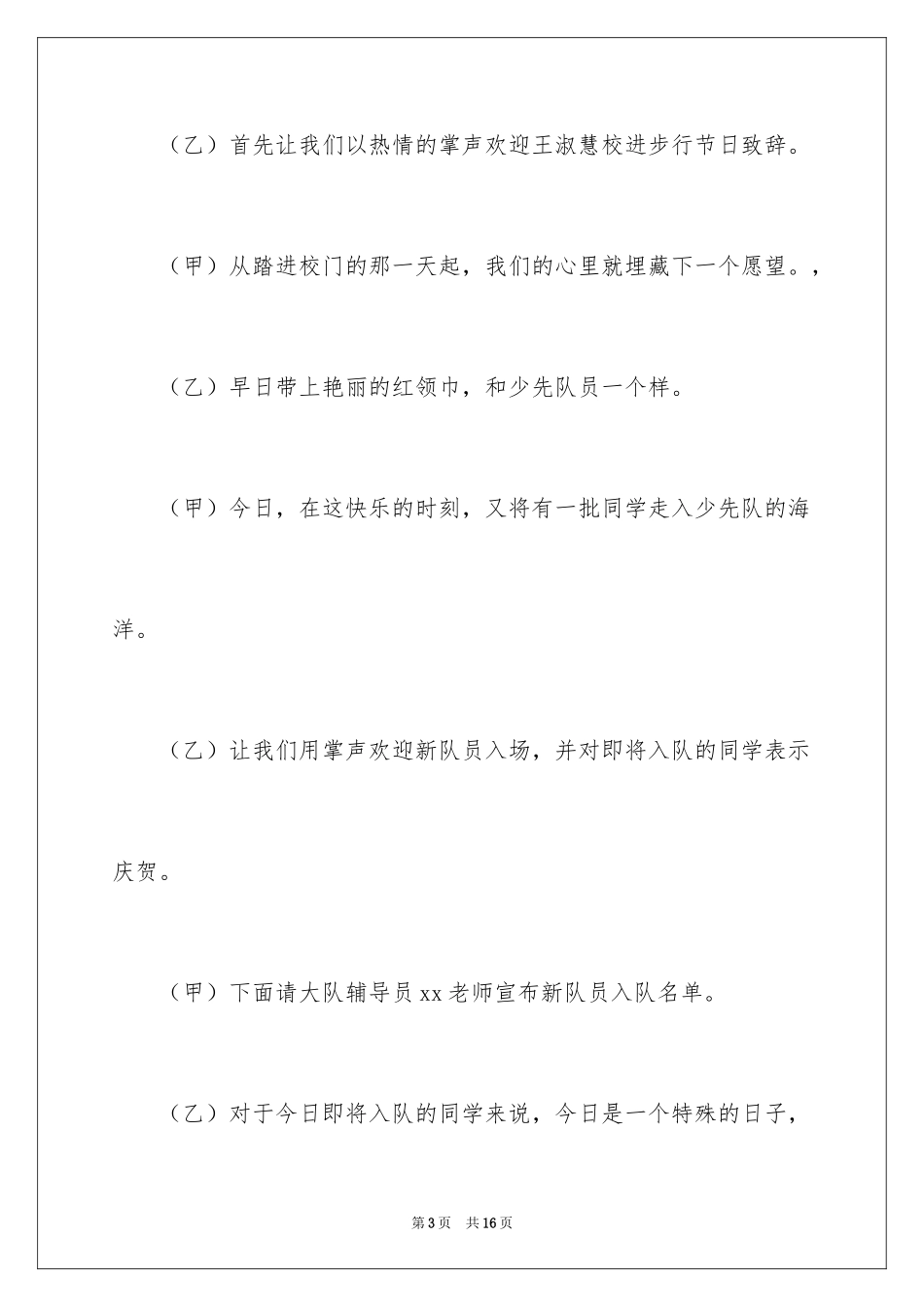 （乙）首先让我们以热情的掌声欢迎王淑慧校进步行节日致辞。

（甲）从踏进校门的那一天起，我们的心里就埋藏下一个愿望。，

（乙）早日带上艳丽的红领巾，和少先队员一个样。

（甲）今日，在这快乐的时刻，又将有一批同学走入少先队的海洋。

（乙）让我们用掌声欢迎新队员入场，并对即将入队的同学表示庆贺。

（甲）下面请大队辅导员 xx 老师宣布新队员入队名单。

（乙）对于今日即将入队的同学来说，今日是一个特殊的日子，

第 3 页 共 16 页